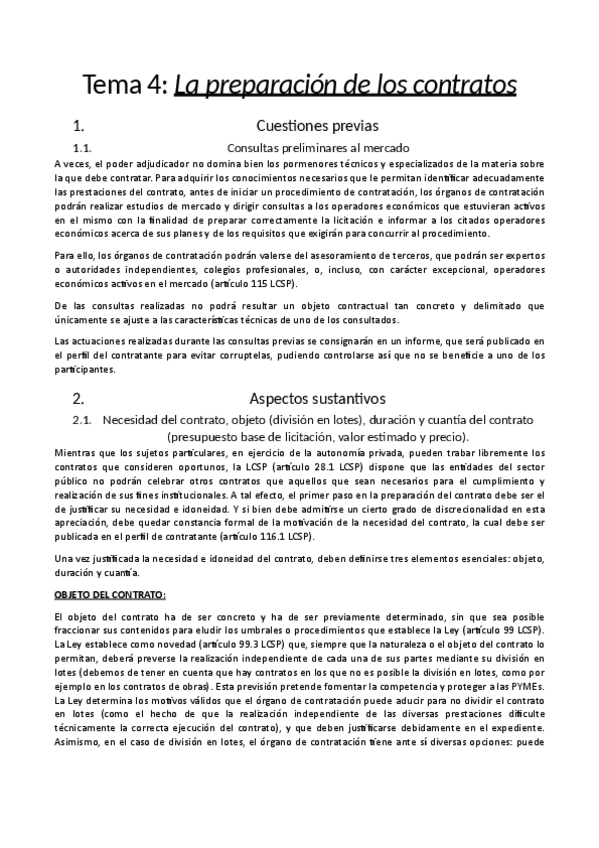 Tema 4: La preparación de los contratos

1. Cuestiones previas

1.1. Consultas preliminares al mercado

A veces, el poder adjudicador no domina bien los pormenores técnicos y especializados de la materia sobre la que debe contratar. Para adquirir los conocimientos necesarios que le permitan identificar adecuadamente las prestaciones del contrato, antes de iniciar un procedimiento de contratación, los órganos de contratación podrán realizar estudios de mercado y dirigir consultas a los operadores económicos que estuvieran activos en el mismo con la finalidad de preparar correctamente la licitación e informar a los citados operadores económicos acerca de sus planes y de los requisitos que exigirán para concurrir al procedimiento.

Para ello, los órganos de contratación podrán valerse del asesoramiento de terceros, que podrán ser expertos o autoridades independientes, colegios profesionales, o, incluso, con carácter excepcional, operadores económicos activos en el mercado (artículo 115 LCSP).

De las consultas realizadas no podrá resultar un objeto contractual tan concreto y delimitado que únicamente se ajuste a las características técnicas de uno de los consultados.

Las actuaciones realizadas durante las consultas previas se consignarán en un informe, que será publicado en el perfil del contratante para evitar corruptelas, pudiendo controlarse así que no se beneficie a uno de los participantes.

2. Aspectos sustantivos

2.1. Necesidad del contrato, objeto (división en lotes), duración y cuantía del contrato (presupuesto base de licitación, valor estimado y precio).

Mientras que los sujetos particulares, en ejercicio de la autonomía privada, pueden trabar libremente los contratos que consideren oportunos, la LCSP (artículo 28.1 LCSP) dispone que las entidades del sector público no podrán celebrar otros contratos que aquellos que sean necesarios para el cumplimiento y realización de sus fines institucionales. A tal efecto, el primer paso en la preparación del contrato debe ser el de justificar su necesidad e idoneidad. Y si bien debe admitirse un cierto grado de discrecionalidad en esta apreciación, debe quedar constancia formal de la motivación de la necesidad del contrato, la cual debe ser publicada en el perfil de contratante (artículo 116.1 LCSP).

Una vez justificada la necesidad e idoneidad del contrato, deben definirse tres elementos esenciales: objeto, duración y cuantía.

OBJETO DEL CONTRATO:

El objeto del contrato ha de ser concreto y ha de ser previamente determinado, sin que sea posible fraccionar sus contenidos para eludir los umbrales o procedimientos que establece la Ley (artículo 99 LCSP). La Ley establece como novedad (artículo 99.3 LCSP) que, siempre que la naturaleza o el objeto del contrato lo permitan, deberá preverse la realización independiente de cada una de sus partes mediante su división en lotes (debemos de tener en cuenta que hay contratos en los que no es posible la división en lotes, como por ejemplo en los contratos de obras). Esta previsión pretende fomentar la competencia y proteger a las PYMEs. La Ley determina los motivos válidos que el órgano de contratación puede aducir para no dividir el contrato en lotes (como el hecho de que la realización independiente de las diversas prestaciones dificulte técnicamente la correcta ejecución del contrato), y que deben justificarse debidamente en el expediente. Asimismo, en el caso de división en lotes, el órgano de contratación tiene ante sí diversas opciones: puede